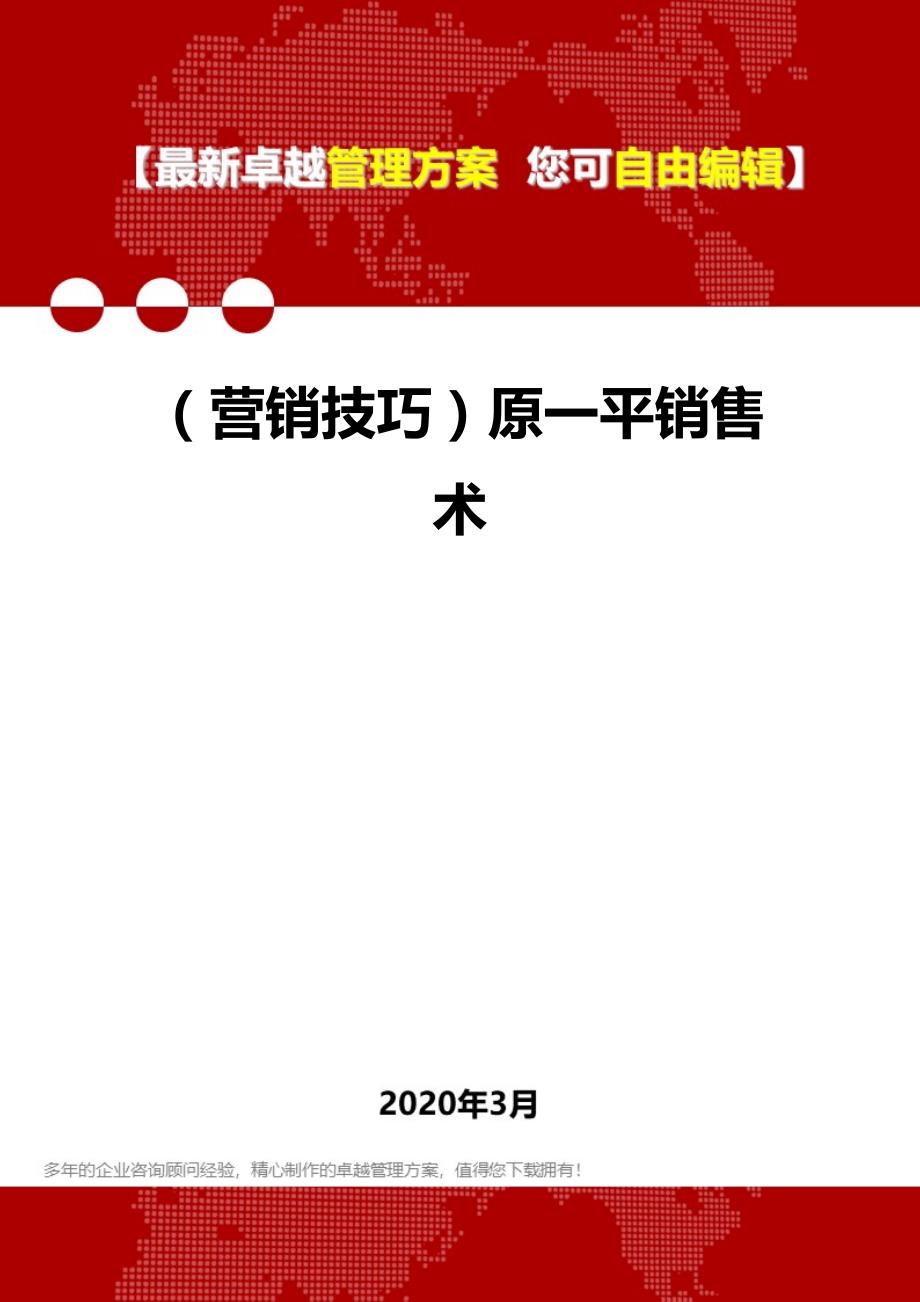 【最新卓越管理方案 您可自由编辑】

（营销技巧）原一平销售术

2020年3月

多年的企业咨询顾问经验，精心制作的卓越管理方案，值得您下载拥有！